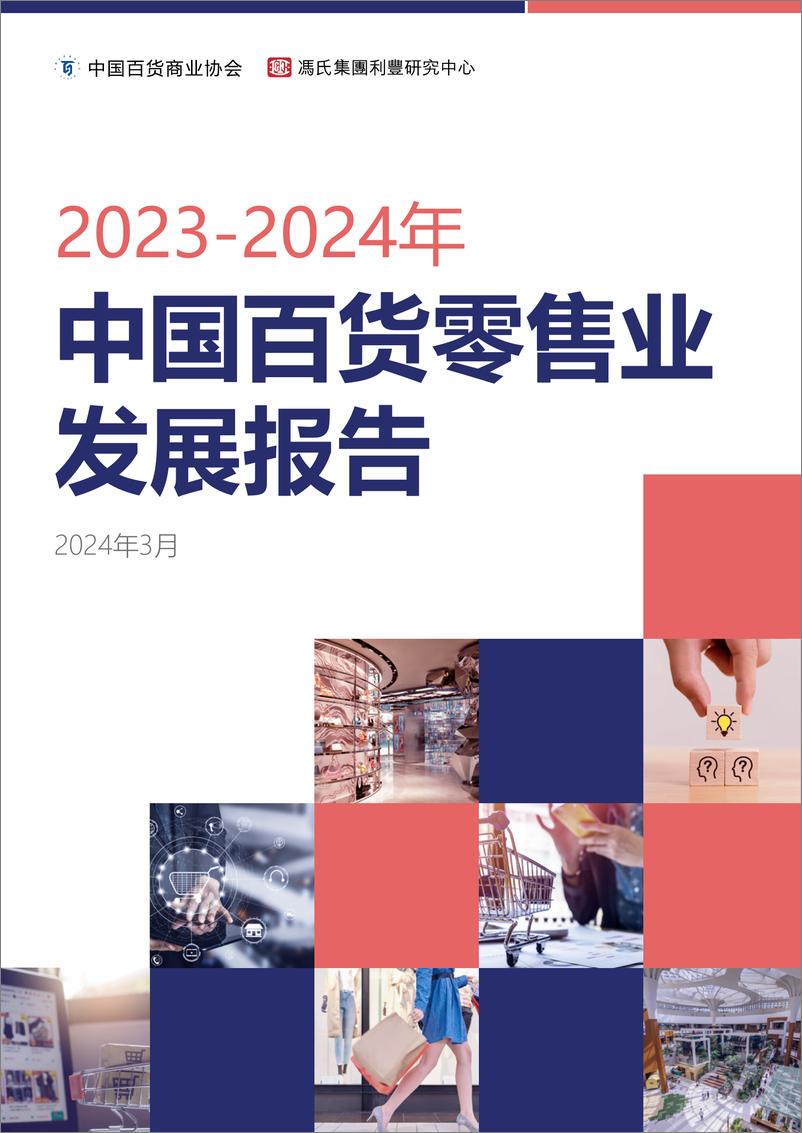 中国百货商业协会 馮氏集團利豐研究中心

2023-2024年

中国百货零售业发展报告

2024年3月